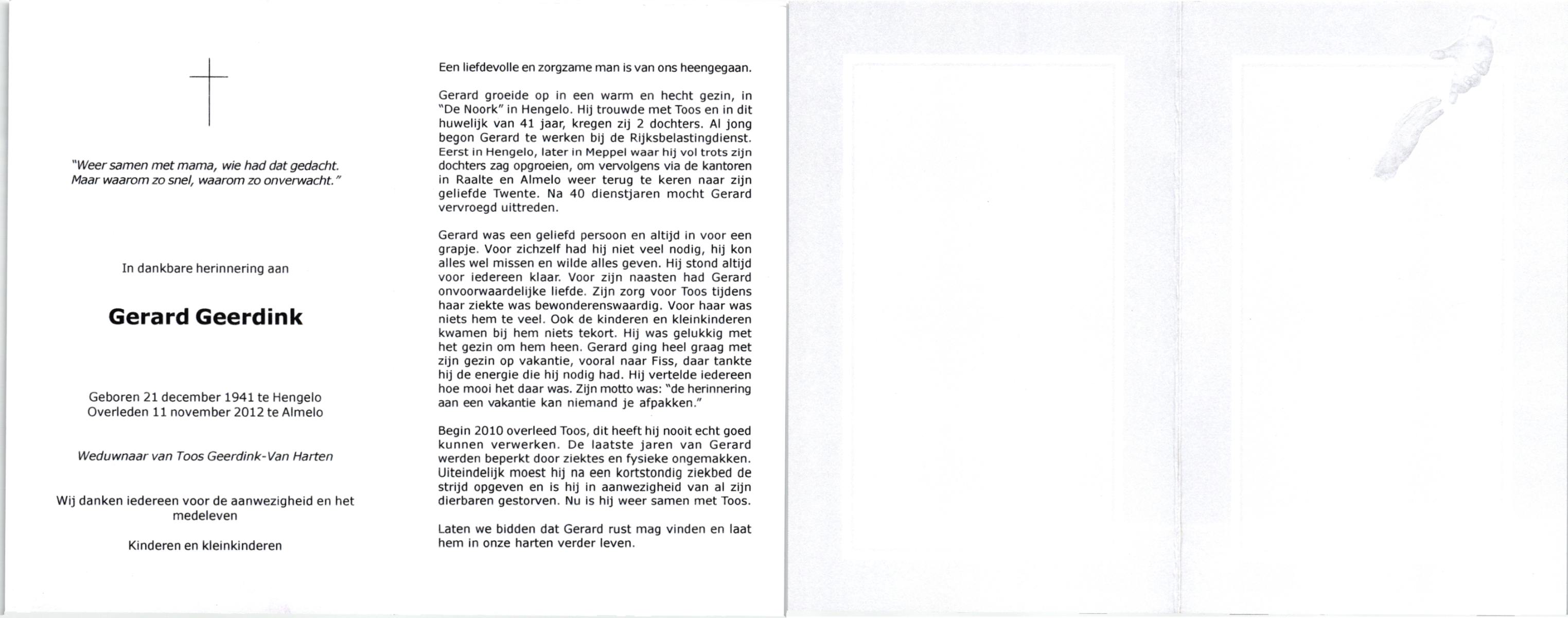 "Weer samen met mama, wie had dat gedacht.
Maar waarom zo snel, waarom zo onverwacht."

In dankbare herinnering aan

Gerard Geerdink

Geboren 21 december 1941 te Hengelo
Overleden 11 november 2012 te Almelo

Weduwnaar van Toos Geerdink-Van Harten

Wij danken iedereen voor de aanwezigheid en het medeleven

Kinderen en kleinkinderen

Een liefdevolle en zorgzame man is van ons heengegaan.

Gerard groeide op in een warm en hecht gezin, in "De Noork" in Hengelo. Hij trouwde met Toos en in dit huwelijk van 41 jaar, kregen zij 2 dochters. Al jong begon Gerard te werken bij de Rijksbelastingdienst. Eerst in Hengelo, later in Meppel waar hij vol trots zijn dochters zag opgroeien, om vervolgens via de kantoren in Raalte en Almelo weer terug te keren naar zijn geliefde Twente. Na 40 dienstjaren mocht Gerard vervroegd uittreden.

Gerard was een geliefd persoon en altijd in voor een grapje. Voor zichzelf had hij niet veel nodig, hij kon alles wel missen en wilde alles geven. Hij stond altijd voor iedereen klaar. Voor zijn naasten had Gerard onvoorwaardelijke liefde. Zijn zorg voor Toos tijdens haar ziekte was bewonderenswaardig. Voor haar was niets hem te veel. Ook de kinderen en kleinkinderen kwamen bij hem niets tekort. Hij was gelukkig met het gezin om hem heen. Gerard ging heel graag met zijn gezin op vakantie, vooral naar Fiss, daar tankte hij de energie die hij nodig had. Hij vertelde iedereen hoe mooi het daar was. Zijn motto was: "de herinnering aan een vakantie kan niemand je afpakken."

Begin 2010 overleed Toos, dit heeft hij nooit echt goed kunnen verwerken. De laatste jaren van Gerard werden beperkt door ziektes en fysieke ongemakken. Uiteindelijk moest hij na een kortstondig ziekbed de strijd opgeven en is hij in aanwezigheid van al zijn dierbaren gestorven. Nu is hij weer samen met Toos.

Laten we bidden dat Gerard rust mag vinden en laat hem in onze harten verder leven.